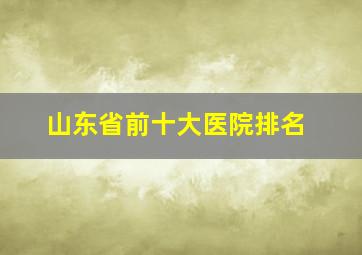 山东省前十大医院排名